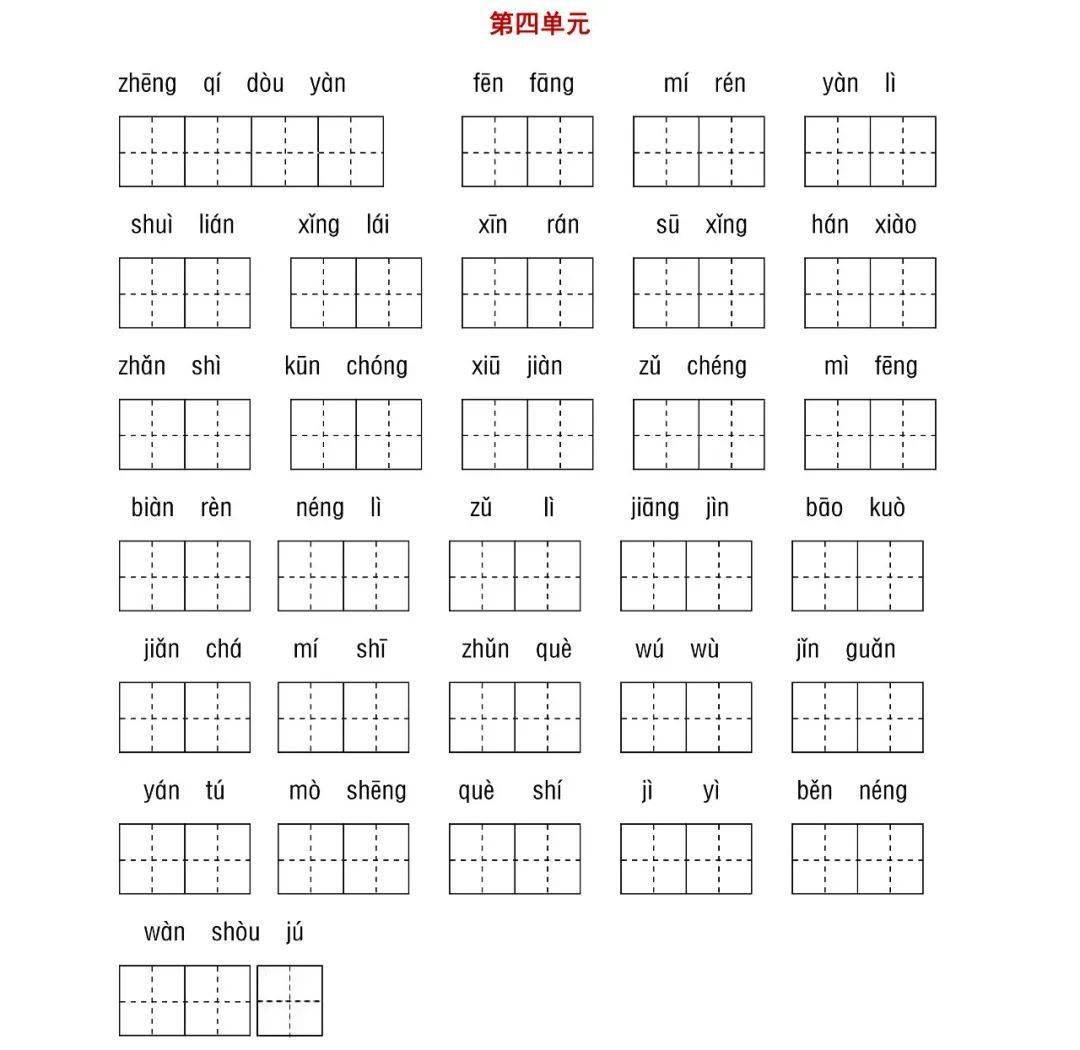 第四单元

zhēng qí dòu yàn

fēn fāng

mí rén

yàn lì

shuì lián

xǐng lái

xīn rán

sū xǐng

hán xiào

zhǎn shì

kūn chóng

xiū jiàn

zǔ chéng

mì fēng

biàn rèn

néng lì

zǔ lì

jiāng jìn

bāo kuò

jiǎn chá

mí shī

zhǔn què

wú wù

jǐn guǎn

yán tú

mò shēng

què shí

jì yì

běn néng

wàn shòu jú